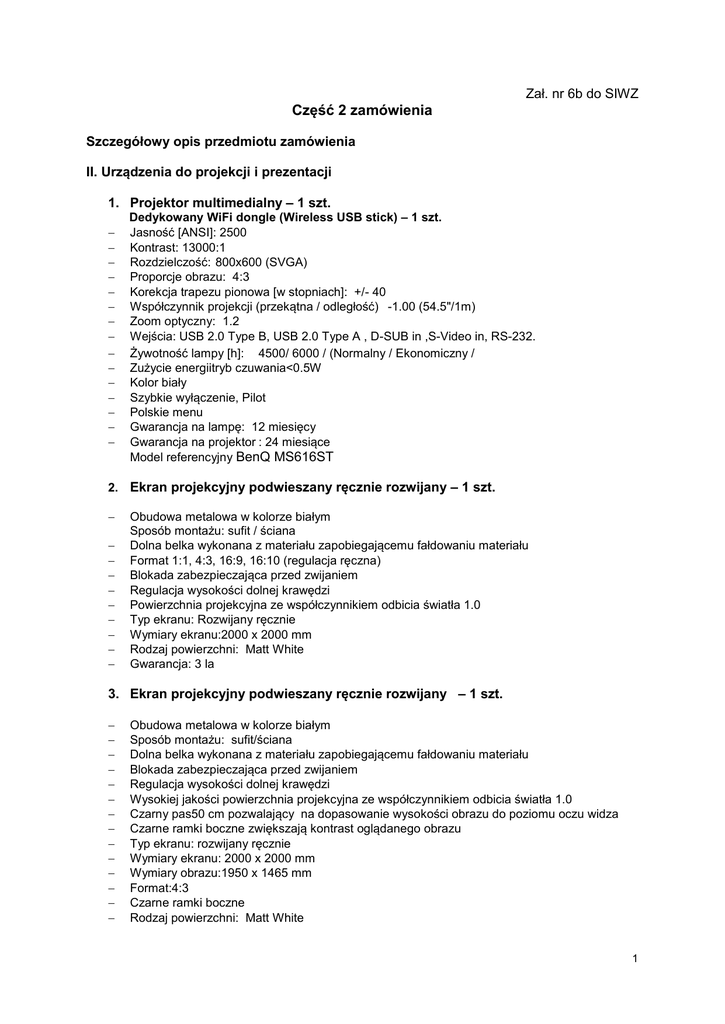 Zał. nr 6b do SIWZ

Część 2 zamówienia

Szczegółowy opis przedmiotu zamówienia

II. Urządzenia do projekcji i prezentacji

1. Projektor multimedialny – 1 szt.
Dedykowany WiFi dongle (Wireless USB stick) – 1 szt.
– Jasność [ANSI]: 2500
– Kontrast: 13000:1
– Rozdzielczość: 800x600 (SVGA)
– Proporcje obrazu: 4:3
– Korekcja trapezu pionowa [w stopniach]: +/- 40
– Współczynnik projekcji (przekątna / odległość) -1.00 (54.5"/1m)
– Zoom optyczny: 1.2
– Wejścia: USB 2.0 Type B, USB 2.0 Type A , D-SUB in ,S-Video in, RS-232.
– Żywotność lampy [h]: 4500/ 6000 / (Normalny / Ekonomiczny /
– Zużycie energiitryb czuwania<0.5W
– Kolor biały
– Szybkie wyłączenie, Pilot
– Polskie menu
– Gwarancja na lampę: 12 miesięcy
– Gwarancja na projektor : 24 miesiące
Model referencyjny BenQ MS616ST

2. Ekran projekcyjny podwieszany ręcznie rozwijany – 1 szt.

– Obudowa metalowa w kolorze białym
Sposób montażu: sufit / ściana
– Dolna belka wykonana z materiału zapobiegającemu fałdowaniu materiału
– Format 1:1, 4:3, 16:9, 16:10 (regulacja ręczna)
– Blokada zabezpieczająca przed zwijaniem
– Regulacja wysokości dolnej krawędzi
– Powierzchnia projekcyjna ze współczynnikiem odbicia światła 1.0
– Typ ekranu: Rozwijany ręcznie
– Wymiary ekranu:2000 x 2000 mm
– Rodzaj powierzchni: Matt White
– Gwarancja: 3 la

3. Ekran projekcyjny podwieszany ręcznie rozwijany – 1 szt.

– Obudowa metalowa w kolorze białym
– Sposób montażu: sufit/ściana
– Dolna belka wykonana z materiału zapobiegającemu fałdowaniu materiału
– Blokada zabezpieczająca przed zwijaniem
– Regulacja wysokości dolnej krawędzi
– Wysokiej jakości powierzchnia projekcyjna ze współczynnikiem odbicia światła 1.0
– Czarny pas50 cm pozwalający na dopasowanie wysokości obrazu do poziomu oczu widza
– Czarne ramki boczne zwiększają kontrast oglądanego obrazu
– Typ ekranu: rozwijany ręcznie
– Wymiary ekranu: 2000 x 2000 mm
– Wymiary obrazu:1950 x 1465 mm
– Format:4:3
– Czarne ramki boczne
– Rodzaj powierzchni: Matt White

1